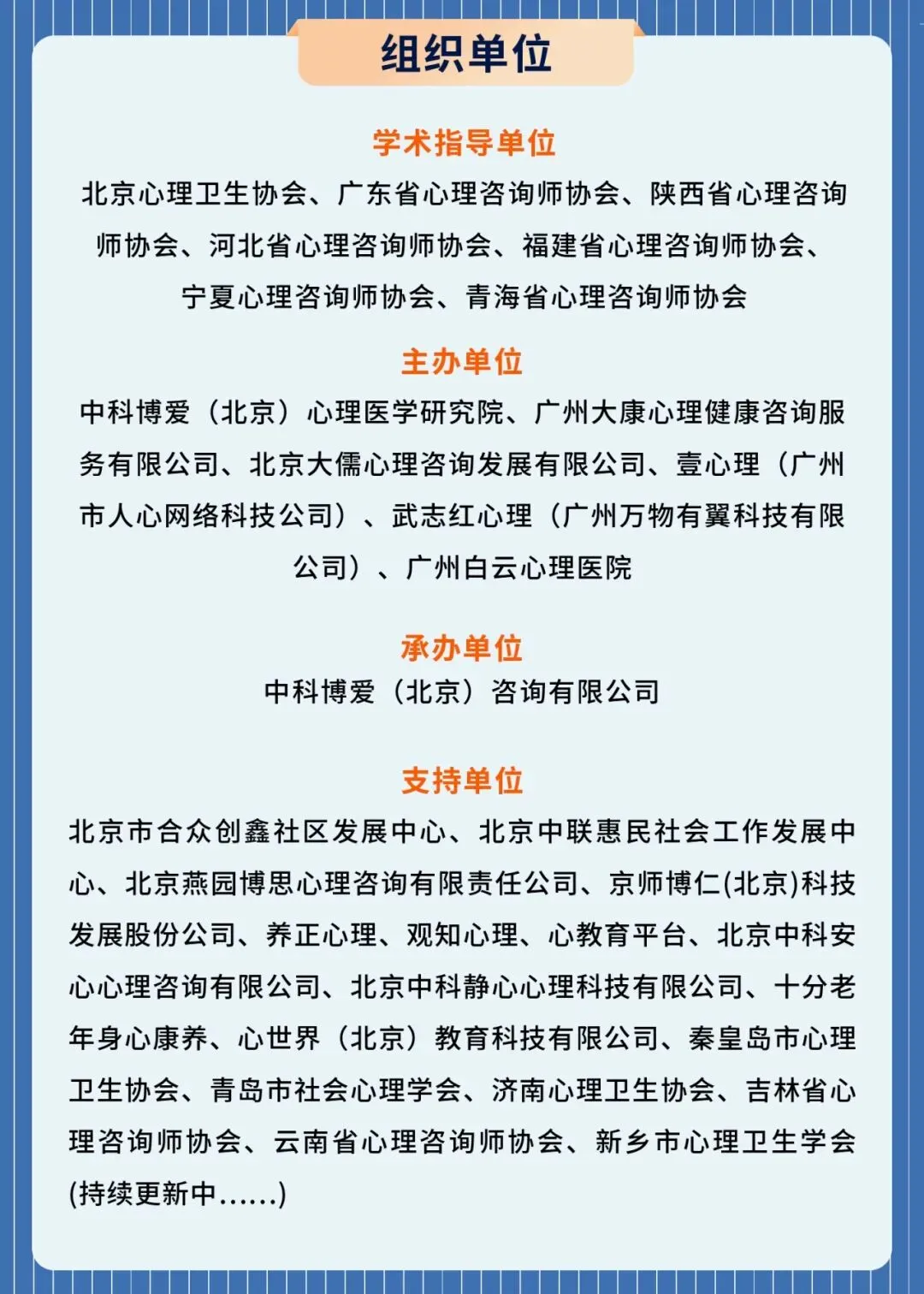 组织单位

学术指导单位

北京心理卫生协会、广东省心理咨询师协会、陕西省心理咨询师协会、河北省心理咨询师协会、福建省心理咨询师协会、宁夏心理咨询师协会、青海省心理咨询师协会

主办单位

中科博爱（北京）心理医学研究院、广州大康心理健康咨询服务有限公司、北京大儒心理咨询发展有限公司、壹心理（广州市人心网络科技公司）、武志红心理（广州万物有翼科技有限公司）、广州白云心理医院

承办单位

中科博爱（北京）咨询有限公司

支持单位

北京市合众创鑫社区发展中心、北京中联惠民社会工作发展中心、北京燕园博思心理咨询有限责任公司、京师博仁(北京)科技发展股份公司、养正心理、观知心理、心教育平台、北京中科安心心理咨询有限公司、北京中科静心心理科技有限公司、十分老年身心康养、心世界（北京）教育科技有限公司、秦皇岛市心理卫生协会、青岛市社会心理学会、济南心理卫生协会、吉林省心理咨询师协会、云南省心理咨询师协会、新乡市心理卫生学会(持续更新中……)